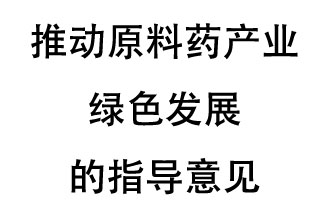 推动原料药产业
绿色发展
的指导意见